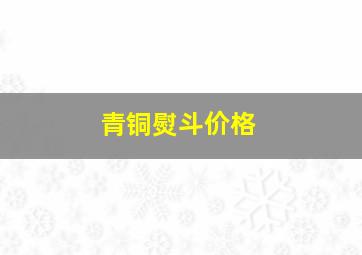 青铜熨斗价格